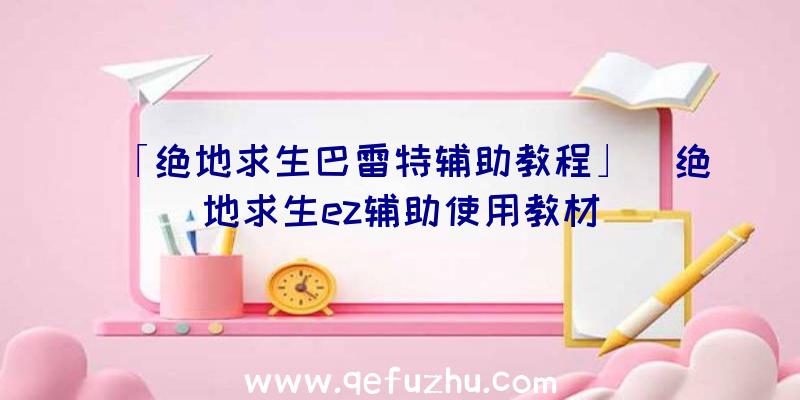 「绝地求生巴雷特辅助教程」 绝地求生ez辅助使用教材

www.qefuzhu.com